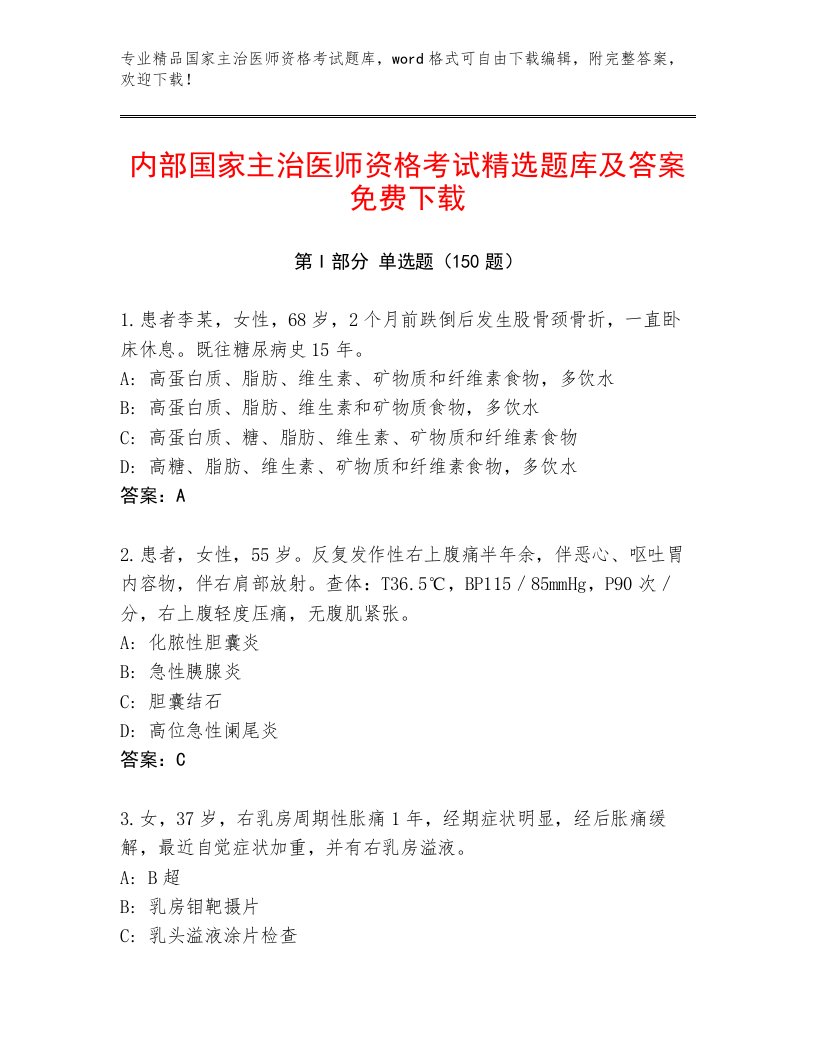 专业精品国家主治医师资格考试题库，word格式可自由下载编辑，附完整答案，欢迎下载！

内部国家主治医师资格考试精选题库及答案免费下载

第I部分 单选题（150题）

1.患者李某，女性，68岁，2个月前跌倒后发生股骨颈骨折，一直卧床休息。既往糖尿病史15年。
A：高蛋白质、脂肪、维生素、矿物质和纤维素食物，多饮水
B：高蛋白质、脂肪、维生素和矿物质食物，多饮水
C：高蛋白质、糖、脂肪、维生素、矿物质和纤维素食物
D：高糖、脂肪、维生素、矿物质和纤维素食物，多饮水
答案：A

2.患者，女性，55岁。反复发作性右上腹痛半年余，伴恶心、呕吐胃内容物，伴右肩部放射。查体：T36.5℃，BP115／85mmHg，P90次／分，右上腹轻度压痛，无腹肌紧张。
A：化脓性胆囊炎
B：急性胰腺炎
C：胆囊结石
D：高位急性阑尾炎
答案：C

3.女，37岁，右乳房周期性胀痛1年，经期症状明显，经后胀痛缓解，最近自觉症状加重，并有右乳房溢液。
A：B超
B：乳房钼靶摄片
C：乳头溢液涂片检查